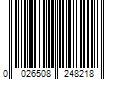 0 026508 248218